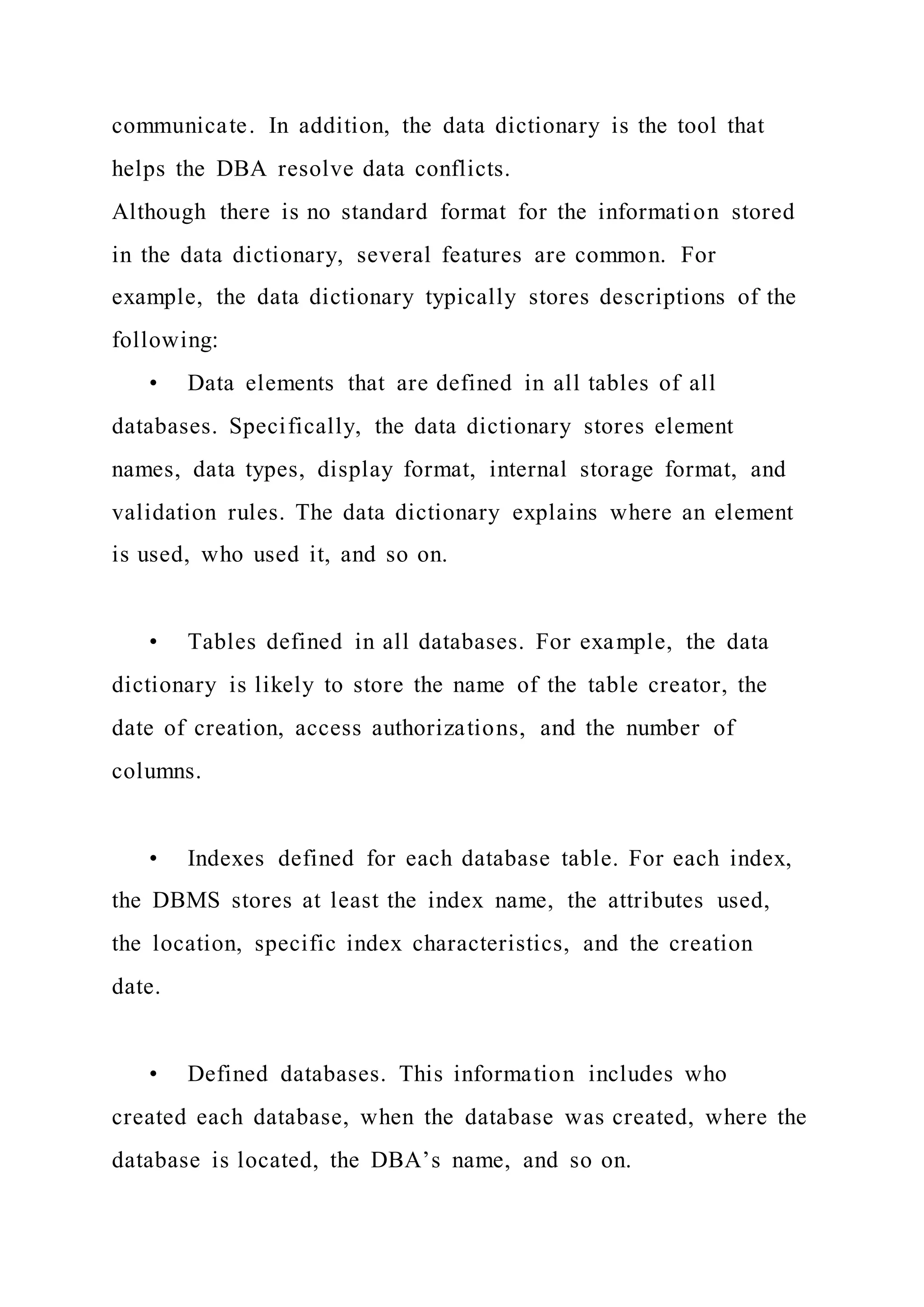 communicate. In addition, the data dictionary is the tool that helps the DBA resolve data conflicts.
Although there is no standard format for the information stored in the data dictionary, several features are common. For example, the data dictionary typically stores descriptions of the following:

• Data elements that are defined in all tables of all databases. Specifically, the data dictionary stores element names, data types, display format, internal storage format, and validation rules. The data dictionary explains where an element is used, who used it, and so on.

• Tables defined in all databases. For example, the data dictionary is likely to store the name of the table creator, the date of creation, access authorizations, and the number of columns.

• Indexes defined for each database table. For each index, the DBMS stores at least the index name, the attributes used, the location, specific index characteristics, and the creation date.

• Defined databases. This information includes who created each database, when the database was created, where the database is located, the DBA's name, and so on.